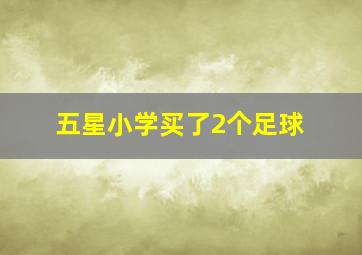 五星小学买了2个足球